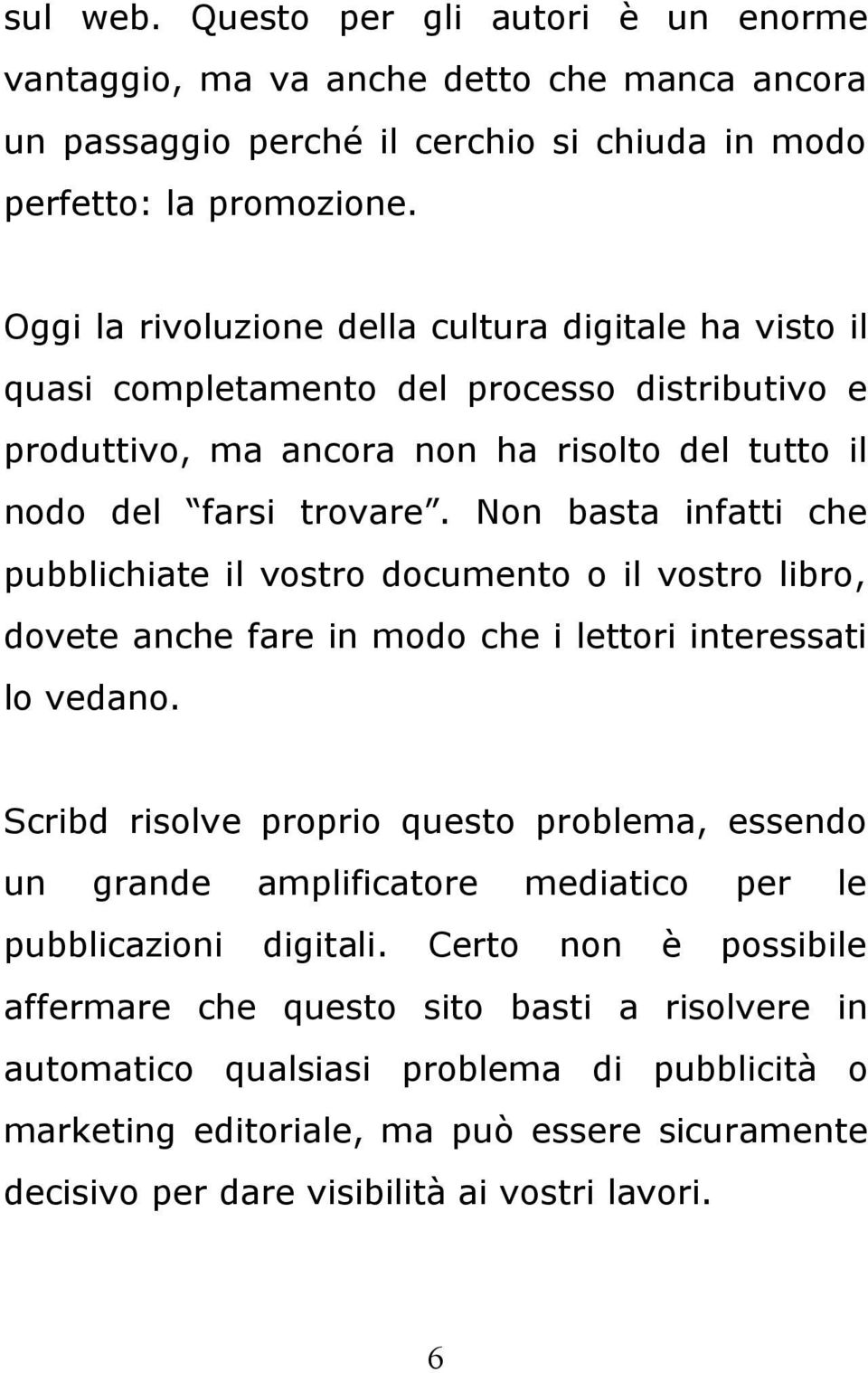 sul web. Questo per gli autori è un enorme vantaggio, ma va anche detto che manca ancora un passaggio perché il cerchio si chiuda in modo perfetto: la promozione.

Oggi la rivoluzione della cultura digitale ha visto il quasi completamento del processo distributivo e produttivo, ma ancora non ha risolto del tutto il nodo del “farsi trovare”. Non basta infatti che pubblichiate il vostro documento o il vostro libro, dovete anche fare in modo che i lettori interessati lo vedano.

Scribd risolve proprio questo problema, essendo un grande amplificatore mediatico per le pubblicazioni digitali. Certo non è possibile affermare che questo sito basti a risolvere in automatico qualsiasi problema di pubblicità o marketing editoriale, ma può essere sicuramente decisivo per dare visibilità ai vostri lavori.

6